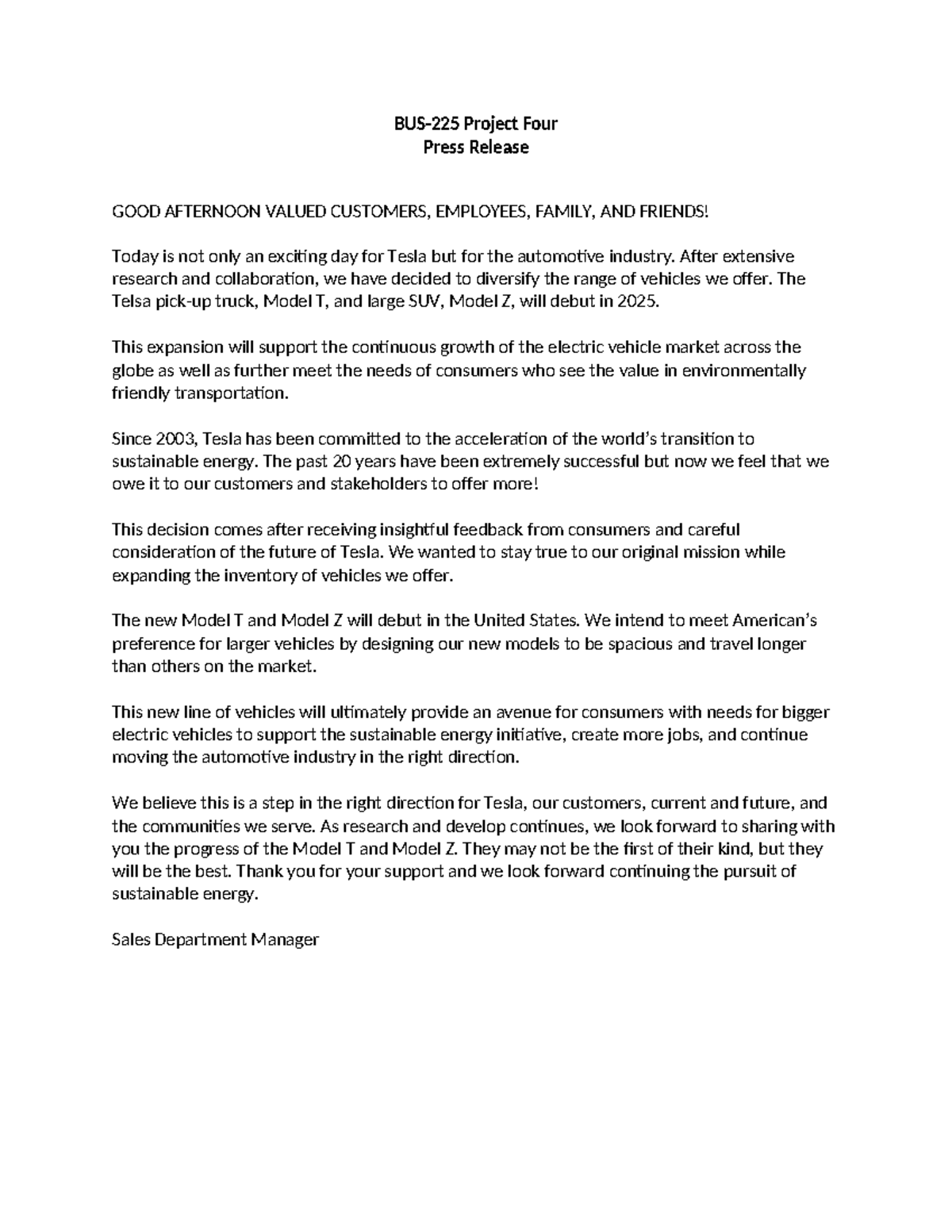 BUS-225 Project Four
Press Release

GOOD AFTERNOON VALUED CUSTOMERS, EMPLOYEES, FAMILY, AND FRIENDS!

Today is not only an exciting day for Tesla but for the automotive industry. After extensive research and collaboration, we have decided to diversify the range of vehicles we offer. The Telsa pick-up truck, Model T, and large SUV, Model Z, will debut in 2025.

This expansion will support the continuous growth of the electric vehicle market across the globe as well as further meet the needs of consumers who see the value in environmentally friendly transportation.

Since 2003, Tesla has been committed to the acceleration of the world's transition to sustainable energy. The past 20 years have been extremely successful but now we feel that we owe it to our customers and stakeholders to offer more!

This decision comes after receiving insightful feedback from consumers and careful consideration of the future of Tesla. We wanted to stay true to our original mission while expanding the inventory of vehicles we offer.

The new Model T and Model Z will debut in the United States. We intend to meet American's preference for larger vehicles by designing our new models to be spacious and travel longer than others on the market.

This new line of vehicles will ultimately provide an avenue for consumers with needs for bigger electric vehicles to support the sustainable energy initiative, create more jobs, and continue moving the automotive industry in the right direction.

We believe this is a step in the right direction for Tesla, our customers, current and future, and the communities we serve. As research and develop continues, we look forward to sharing with you the progress of the Model T and Model Z. They may not be the first of their kind, but they will be the best. Thank you for your support and we look forward continuing the pursuit of sustainable energy.

Sales Department Manager